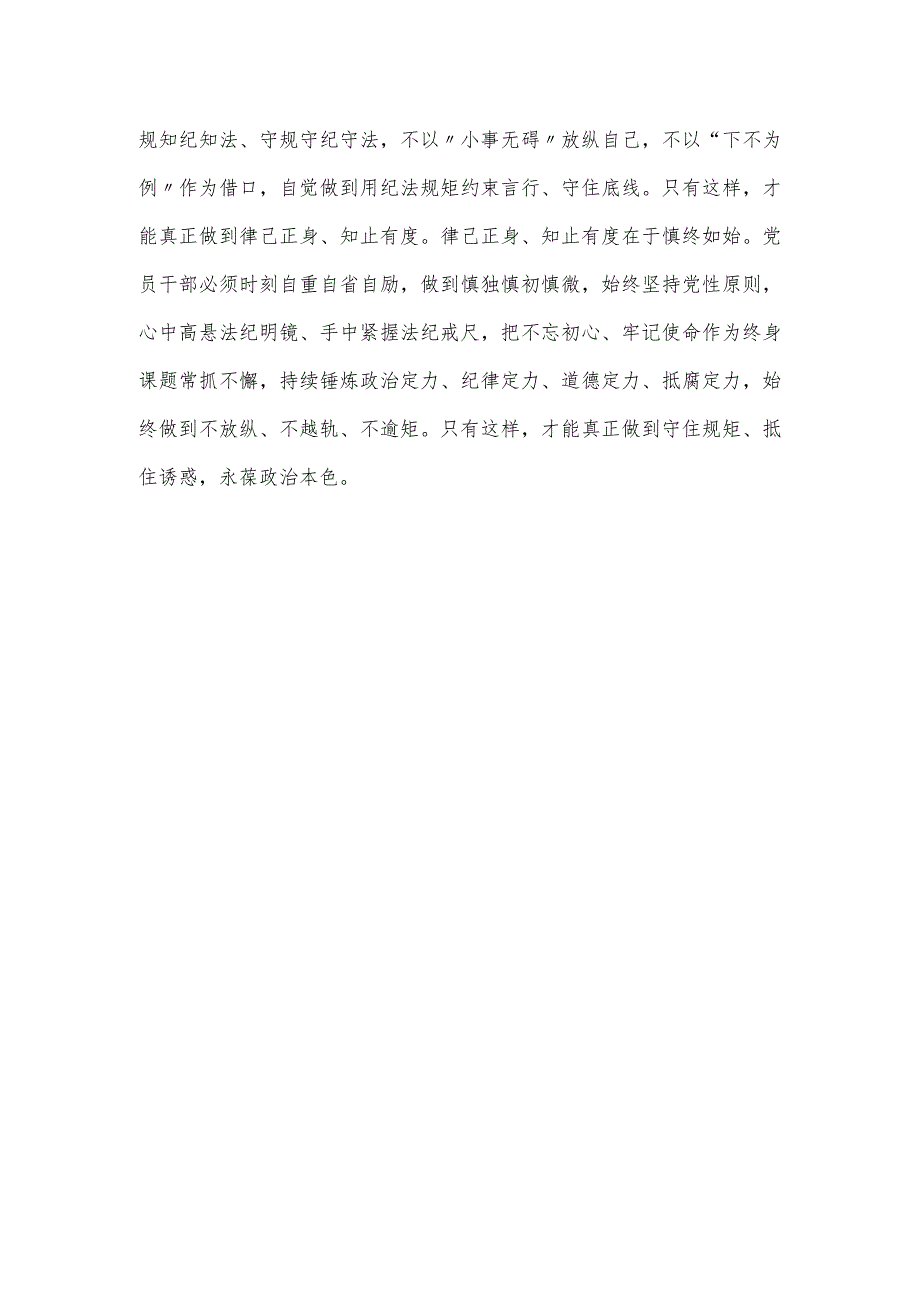 规知纪知法、守规守纪守法，不以〃小事无碍〃放纵自己，不以“下不为例〃作为借口，自觉做到用纪法规矩约束言行、守住底线。只有这样，才能真正做到律己正身、知止有度。律己正身、知止有度在于慎终如始。党员干部必须时刻自重自省自励，做到慎独慎初慎微，始终坚持党性原则，心中高悬法纪明镜、手中紧握法纪戒尺，把不忘初心、牢记使命作为终身课题常抓不懈，持续锤炼政治定力、纪律定力、道德定力、抵腐定力，始终做到不放纵、不越轨、不逾矩。只有这样，才能真正做到守住规矩、抵住诱惑，永葆政治本色。